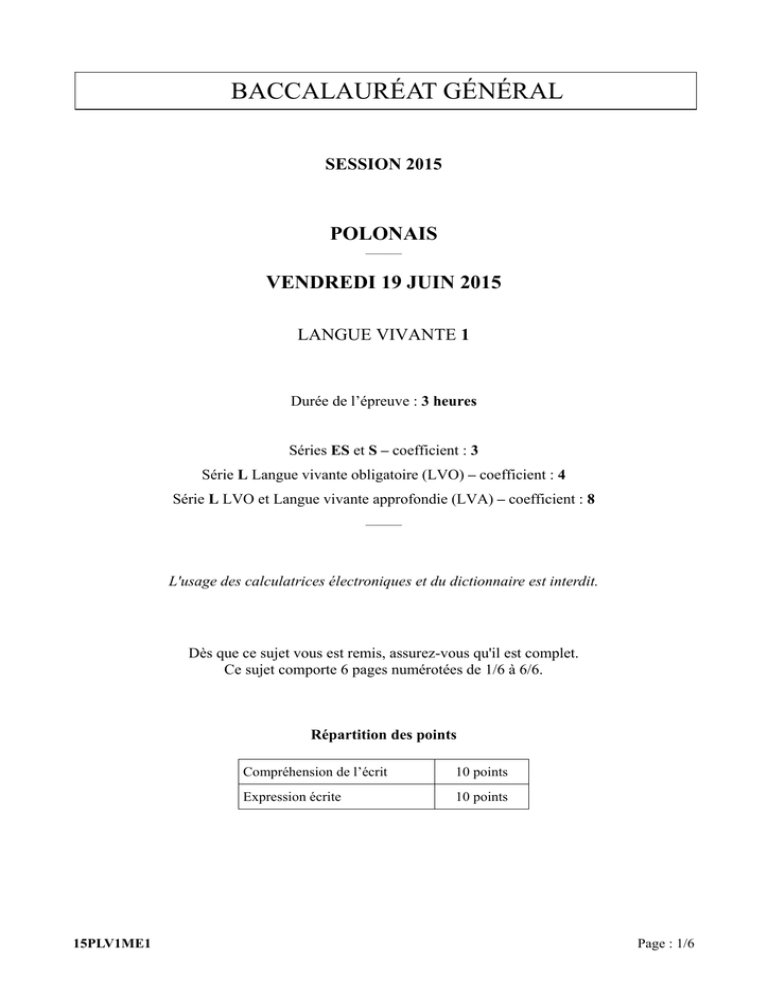 BACCALAURÉAT GÉNÉRAL

SESSION 2015

POLONAIS

VENDREDI 19 JUIN 2015

LANGUE VIVANTE 1

Durée de l'épreuve : 3 heures

Séries ES et S – coefficient : 3
Série L Langue vivante obligatoire (LVO) – coefficient : 4
Série L LVO et Langue vivante approfondie (LVA) – coefficient : 8

L'usage des calculatrices électroniques et du dictionnaire est interdit.

Dès que ce sujet vous est remis, assurez-vous qu'il est complet.
Ce sujet comporte 6 pages numérotées de 1/6 à 6/6.

Répartition des points

| Compréhension de l'écrit | 10 points |
|---|---|
| Expression écrite | 10 points |

15PLV1ME1

Page : 1/6